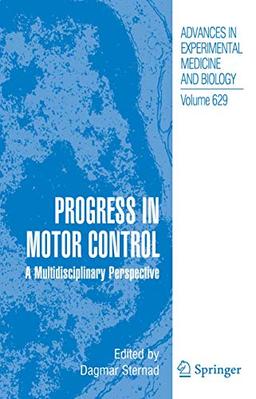 ADVANCES IN EXPERIMENTAL MEDICINE AND BIOLOGY

Volume 629

PROGRESS IN MOTOR CONTROL

A Multidisciplinary Perspective

Edited by
Dagmar Sternad

Springer